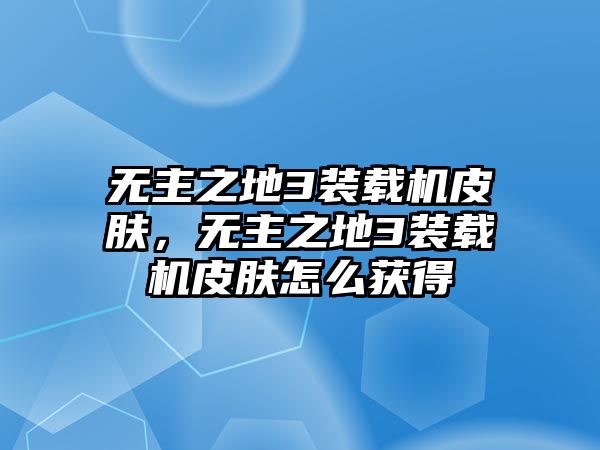 无主之地3装载机皮肤，无主之地3装载机皮肤怎么获得